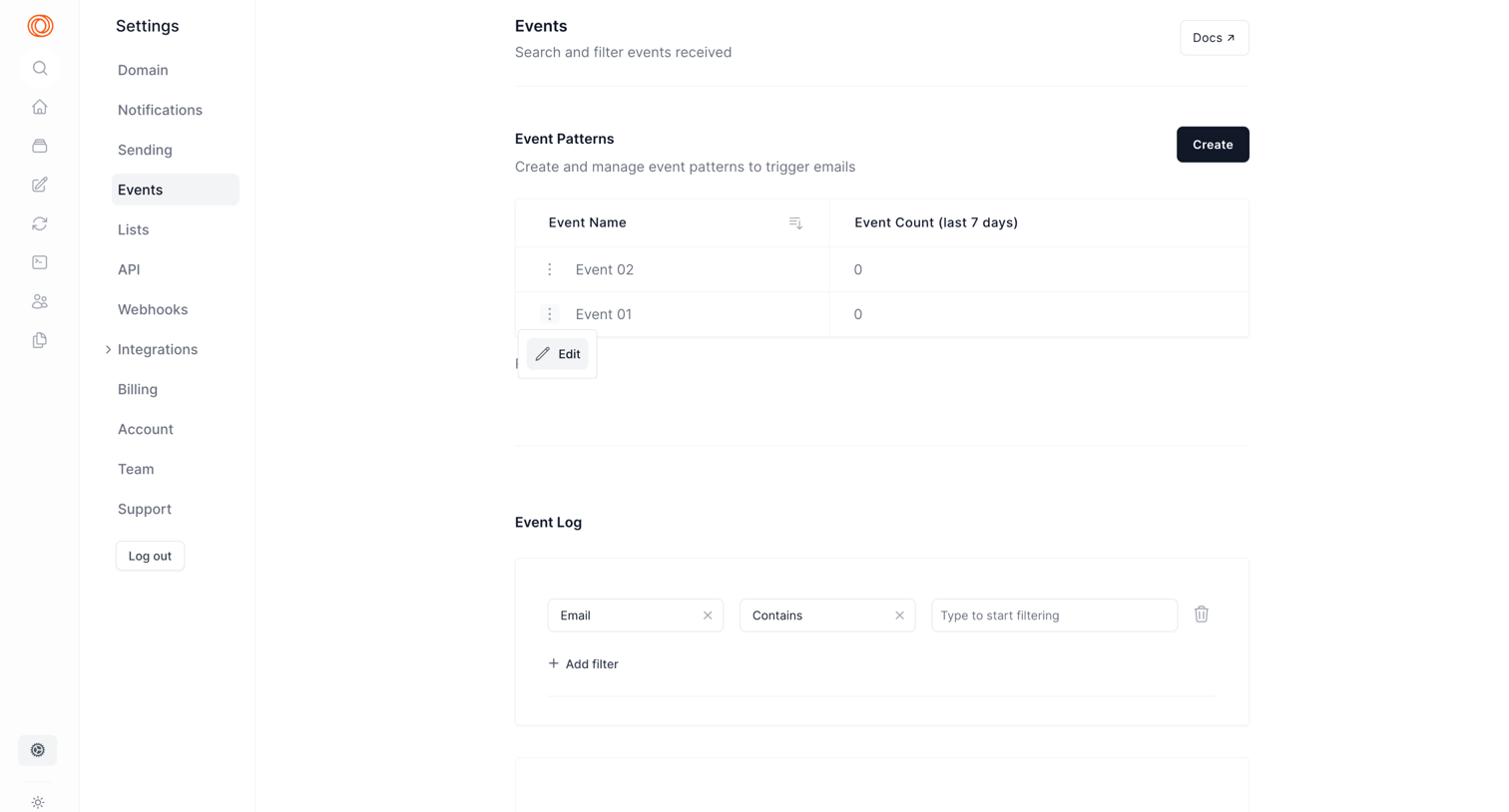 Settings

Domain

Notifications

Sending

Events

Lists

API

Webhooks

Integrations

Billing

Account

Team

Support

Log out

Events

Search and filter events received

Docs ↗

Event Patterns

Create and manage event patterns to trigger emails

Create

| Event Name | Event Count (last 7 days) |
|---|---|
| Event 02 | 0 |
| Event 01 | 0 |

Edit

Event Log

Email

Contains

Type to start filtering

Add filter